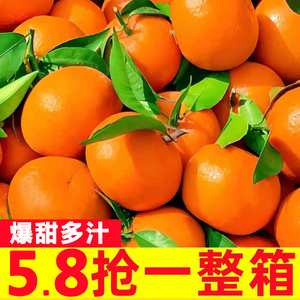 爆甜多汁

5.8抢一整箱